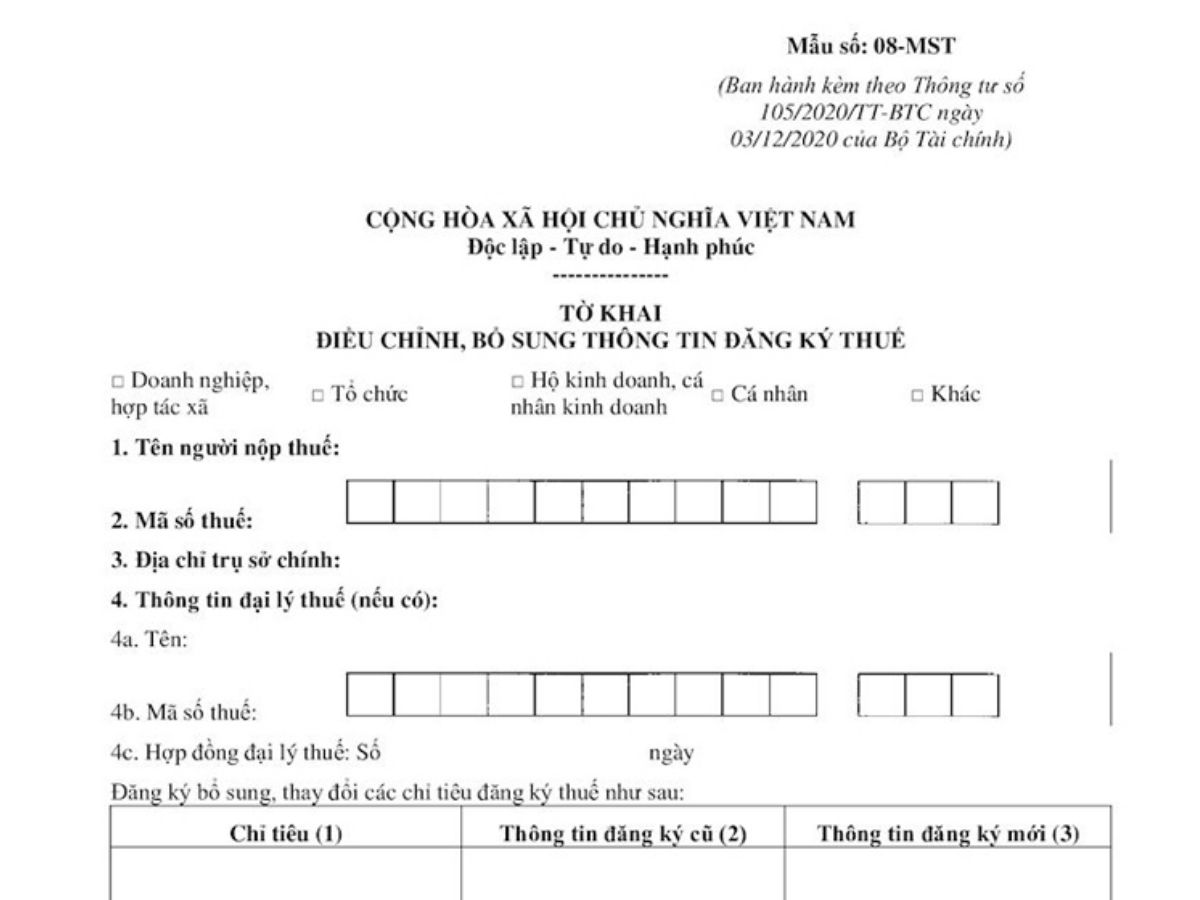 Mẫu số: 08-MST

(Ban hành kèm theo Thông tư số 105/2020/TT-BTC ngày 03/12/2020 của Bộ Tài chính)

CỘNG HÒA XÃ HỘI CHỦ NGHĨA VIỆT NAM
Độc lập - Tự do - Hạnh phúc
---------------

TỜ KHAI
ĐIỀU CHỈNH, BỔ SUNG THÔNG TIN ĐĂNG KÝ THUẾ

□ Doanh nghiệp, hợp tác xã □ Tổ chức □ Hộ kinh doanh, cá nhân kinh doanh □ Cá nhân □ Khác

1. Tên người nộp thuế:

2. Mã số thuế:

3. Địa chỉ trụ sở chính:

4. Thông tin đại lý thuế (nếu có):

4a. Tên:

4b. Mã số thuế:

4c. Hợp đồng đại lý thuế: Số ngày

Đăng ký bổ sung, thay đổi các chỉ tiêu đăng ký thuế như sau:

| Chỉ tiêu (1) | Thông tin đăng ký cũ (2) | Thông tin đăng ký mới (3) |
|---|---|---|
| | | |